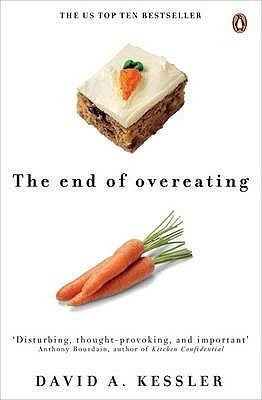 THE US TOP TEN BESTSELLER

The end of overeating

'Disturbing, thought-provoking, and important'
Anthony Bourdain, author of Kitchen Confidential

DAVID A. KESSLER